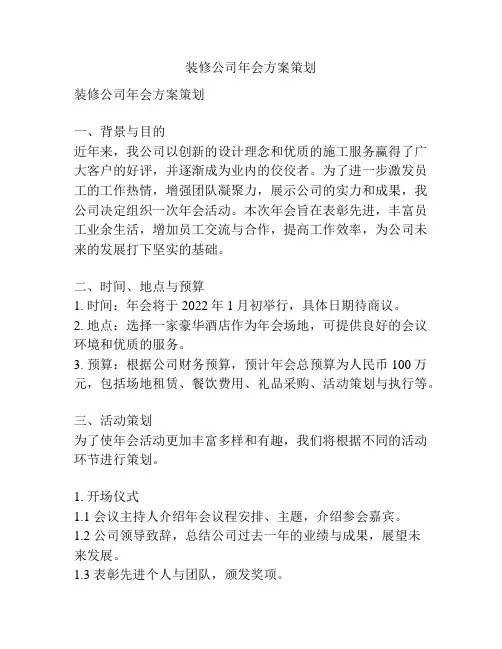 装修公司年会方案策划

装修公司年会方案策划

一、背景与目的
近年来，我公司以创新的设计理念和优质的施工服务赢得了广大客户的好评，并逐渐成为业内的佼佼者。为了进一步激发员工的工作热情，增强团队凝聚力，展示公司的实力和成果，我公司决定组织一次年会活动。本次年会旨在表彰先进，丰富员工业余生活，增加员工交流与合作，提高工作效率，为公司未来的发展打下坚实的基础。

二、时间、地点与预算
1. 时间：年会将于 2022 年 1 月初举行，具体日期待商议。
2. 地点：选择一家豪华酒店作为年会场地，可提供良好的会议环境和优质的服务。
3. 预算：根据公司财务预算，预计年会总预算为人民币 100 万元，包括场地租赁、餐饮费用、礼品采购、活动策划与执行等。

三、活动策划
为了使年会活动更加丰富多样和有趣，我们将根据不同的活动环节进行策划。

1. 开场仪式
1.1 会议主持人介绍年会议程安排、主题，介绍参会嘉宾。
1.2 公司领导致辞，总结公司过去一年的业绩与成果，展望未来发展。
1.3 表彰先进个人与团队，颁发奖项。